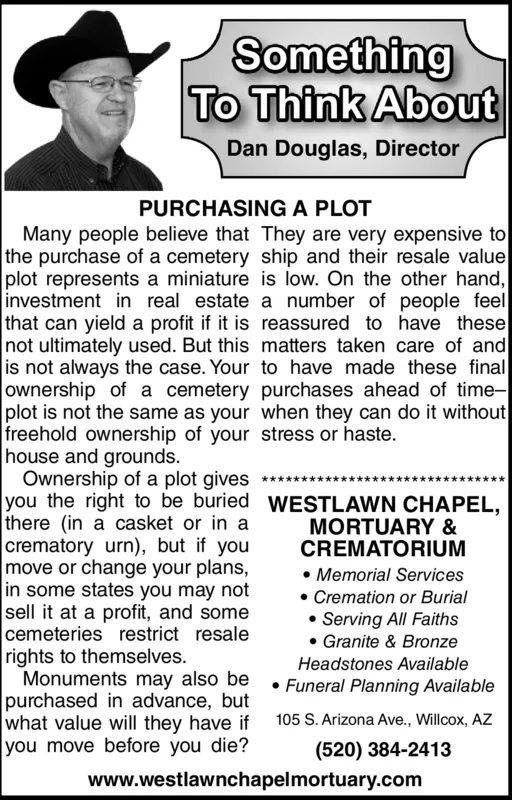 Something To Think About

Dan Douglas, Director

PURCHASING A PLOT

Many people believe that the purchase of a cemetery plot represents a miniature investment in real estate that can yield a profit if it is not ultimately used. But this is not always the case. Your ownership of a cemetery plot is not the same as your freehold ownership of your house and grounds.

Ownership of a plot gives you the right to be buried there (in a casket or in a crematory urn), but if you move or change your plans, in some states you may not sell it at a profit, and some cemeteries restrict resale rights to themselves.

Monuments may also be purchased in advance, but what value will they have if you move before you die? They are very expensive to ship and their resale value is low. On the other hand, a number of people feel reassured to have these matters taken care of and to have made these final purchases ahead of time– when they can do it without stress or haste.

********************************

WESTLAWN CHAPEL, MORTUARY & CREMATORIUM

• Memorial Services
• Cremation or Burial
• Serving All Faiths
• Granite & Bronze Headstones Available
• Funeral Planning Available

105 S. Arizona Ave., Willcox, AZ

(520) 384-2413

www.westlawnchapelmortuary.com